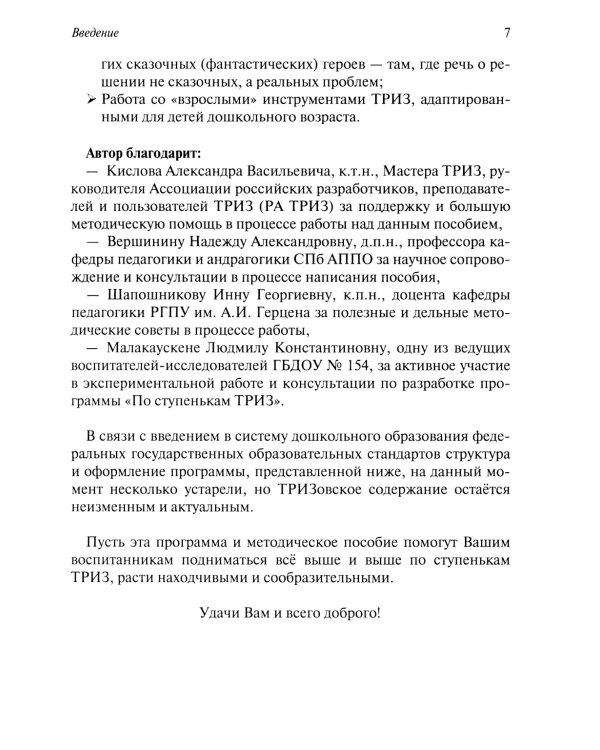 Введение 7

гих сказочных (фантастических) героев — там, где речь о решении не сказочных, а реальных проблем;
➢ Работа со «взрослыми» инструментами ТРИЗ, адаптированными для детей дошкольного возраста.

Автор благодарит:
— Кислова Александра Васильевича, к.т.н., Мастера ТРИЗ, руководителя Ассоциации российских разработчиков, преподавателей и пользователей ТРИЗ (РА ТРИЗ) за поддержку и большую методическую помощь в процессе работы над данным пособием,
— Вершинину Надежду Александровну, д.п.н., профессора кафедры педагогики и андрагогики СПб АППО за научное сопровождение и консультации в процессе написания пособия,
— Шапошникову Инну Георгиевну, к.п.н., доцента кафедры педагогики РГПУ им. А.И. Герцена за полезные и дельные методические советы в процессе работы,
— Малакаускене Людмилу Константиновну, одну из ведущих воспитателей-исследователей ГБДОУ № 154, за активное участие в экспериментальной работе и консультации по разработке программы «По ступенькам ТРИЗ».

В связи с введением в систему дошкольного образования федеральных государственных образовательных стандартов структура и оформление программы, представленной ниже, на данный момент несколько устарели, но ТРИЗовское содержание остаётся неизменным и актуальным.

Пусть эта программа и методическое пособие помогут Вашим воспитанникам подниматься всё выше и выше по ступенькам ТРИЗ, расти находчивыми и сообразительными.

Удачи Вам и всего доброго!